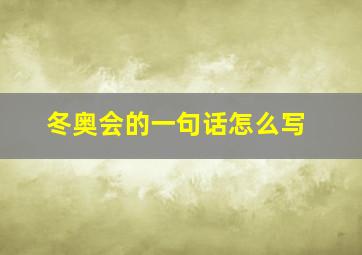 冬奥会的一句话怎么写